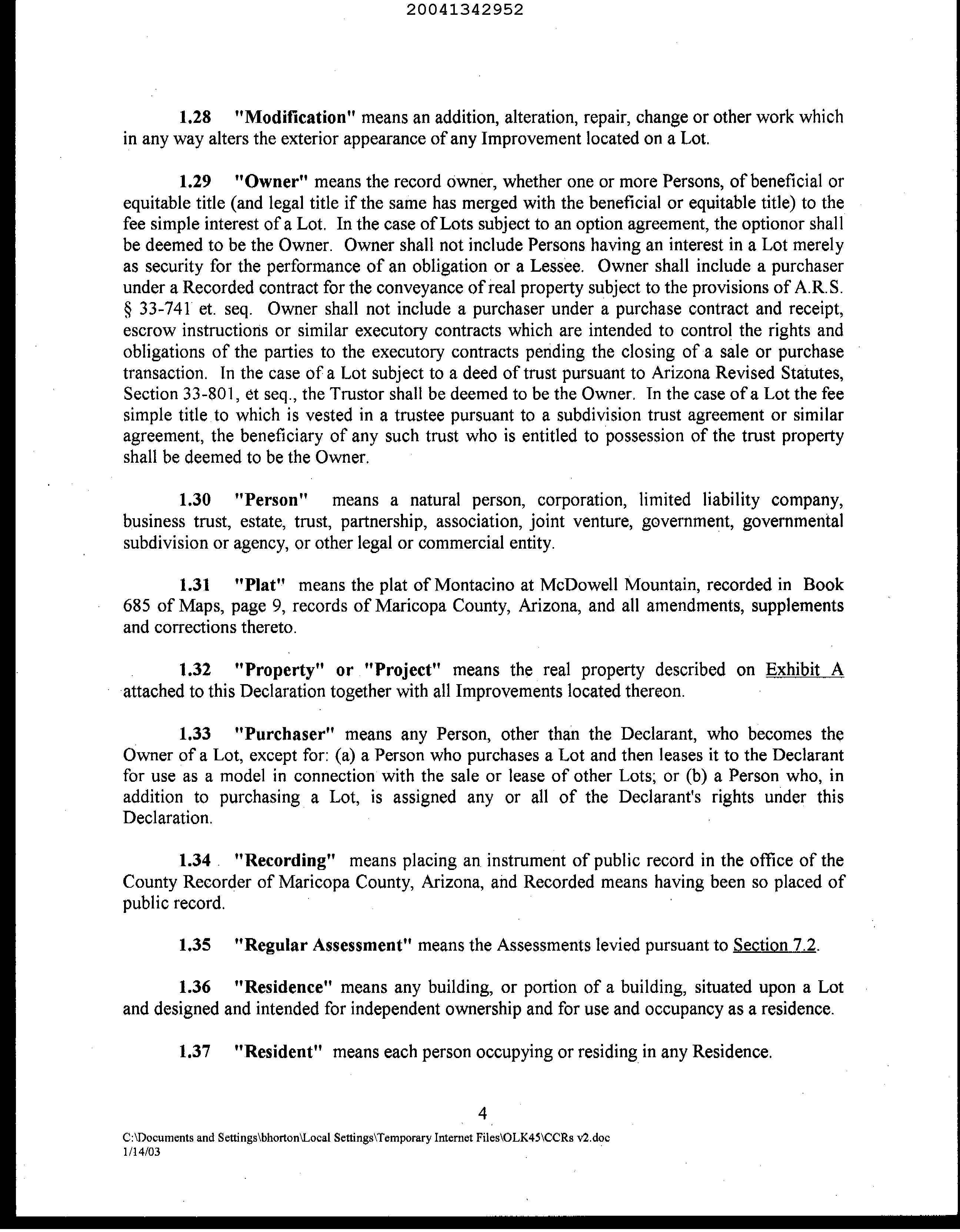 20041342952

1.28 "Modification" means an addition, alteration, repair, change or other work which in any way alters the exterior appearance of any Improvement located on a Lot.

1.29 "Owner" means the record owner, whether one or more Persons, of beneficial or equitable title (and legal title if the same has merged with the beneficial or equitable title) to the fee simple interest of a Lot. In the case of Lots subject to an option agreement, the optionor shall be deemed to be the Owner. Owner shall not include Persons having an interest in a Lot merely as security for the performance of an obligation or a Lessee. Owner shall include a purchaser under a Recorded contract for the conveyance of real property subject to the provisions of A.R.S. § 33-741 et. seq. Owner shall not include a purchaser under a purchase contract and receipt, escrow instructions or similar executory contracts which are intended to control the rights and obligations of the parties to the executory contracts pending the closing of a sale or purchase transaction. In the case of a Lot subject to a deed of trust pursuant to Arizona Revised Statutes, Section 33-801, et seq., the Trustor shall be deemed to be the Owner. In the case of a Lot the fee simple title to which is vested in a trustee pursuant to a subdivision trust agreement or similar agreement, the beneficiary of any such trust who is entitled to possession of the trust property shall be deemed to be the Owner.

1.30 "Person" means a natural person, corporation, limited liability company, business trust, estate, trust, partnership, association, joint venture, government, governmental subdivision or agency, or other legal or commercial entity.

1.31 "Plat" means the plat of Montacino at McDowell Mountain, recorded in Book 685 of Maps, page 9, records of Maricopa County, Arizona, and all amendments, supplements and corrections thereto.

1.32 "Property" or "Project" means the real property described on Exhibit A attached to this Declaration together with all Improvements located thereon.

1.33 "Purchaser" means any Person, other than the Declarant, who becomes the Owner of a Lot, except for: (a) a Person who purchases a Lot and then leases it to the Declarant for use as a model in connection with the sale or lease of other Lots; or (b) a Person who, in addition to purchasing a Lot, is assigned any or all of the Declarant's rights under this Declaration.

1.34 "Recording" means placing an instrument of public record in the office of the County Recorder of Maricopa County, Arizona, and Recorded means having been so placed of public record.

1.35 "Regular Assessment" means the Assessments levied pursuant to Section 7.2.

1.36 "Residence" means any building, or portion of a building, situated upon a Lot and designed and intended for independent ownership and for use and occupancy as a residence.

1.37 "Resident" means each person occupying or residing in any Residence.

4

C:\Documents and Settings\bhorton\Local Settings\Temporary Internet Files\OLK45\CCRs v2.doc
1/14/03